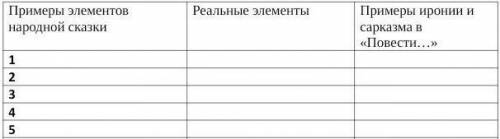 | Примеры элементов народной сказки | Реальные элементы | Примеры иронии и сарказма в «Повести…» |
|---|---|---|
| 1 | | |
| 2 | | |
| 3 | | |
| 4 | | |
| 5 | | |